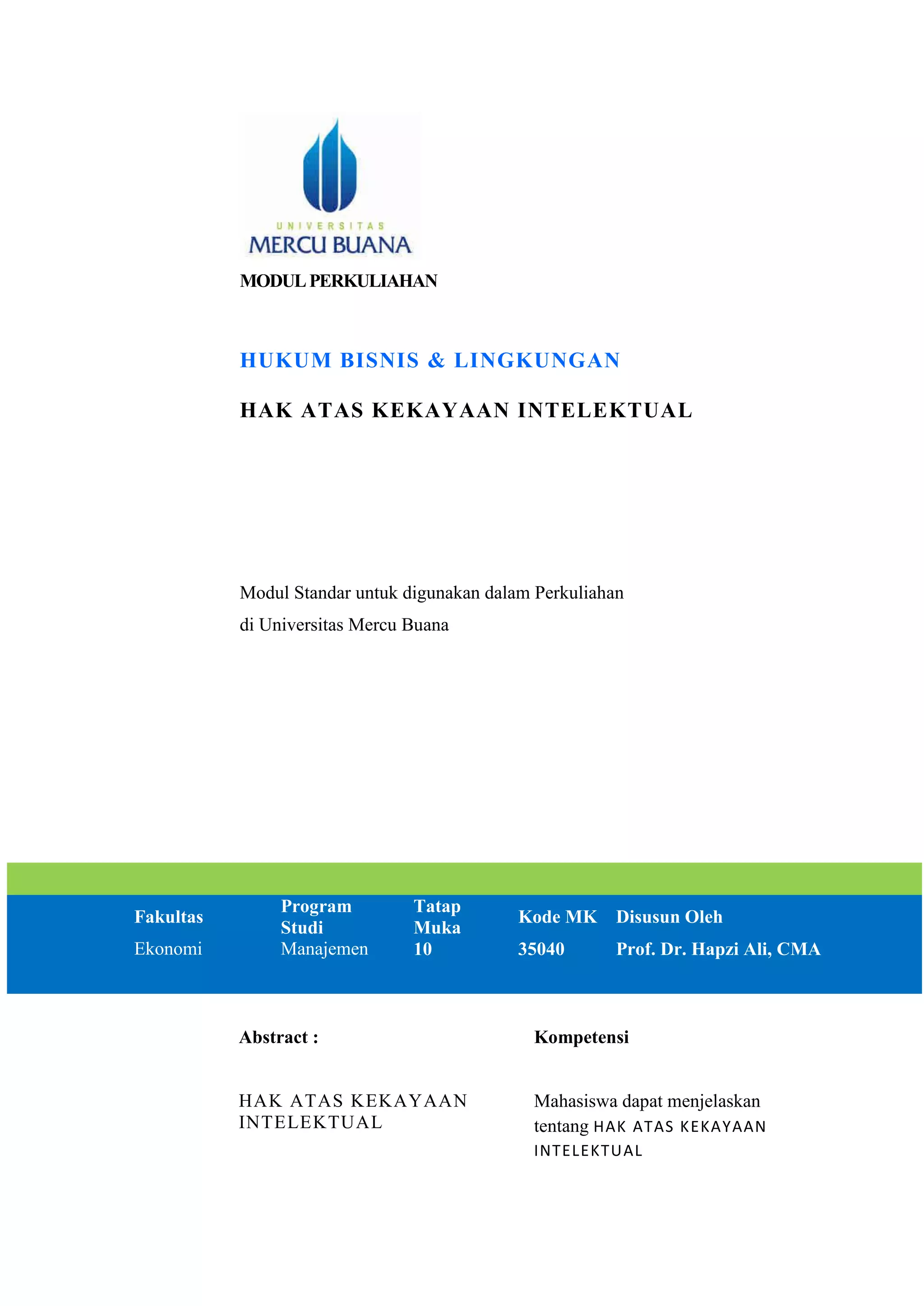 UNIVERSITAS
MERCU BUANA

MODUL PERKULIAHAN

HUKUM BISNIS & LINGKUNGAN

HAK ATAS KEKAYAAN INTELEKTUAL

Modul Standar untuk digunakan dalam Perkuliahan di Universitas Mercu Buana

| Fakultas | Program Studi | Tatap Muka | Kode MK | Disusun Oleh |
|---|---|---|---|---|
| Ekonomi | Manajemen | 10 | 35040 | Prof. Dr. Hapzi Ali, CMA |

Abstract :

HAK ATAS KEKAYAAN INTELEKTUAL

Kompetensi

Mahasiswa dapat menjelaskan tentang HAK ATAS KEKAYAAN INTELEKTUAL